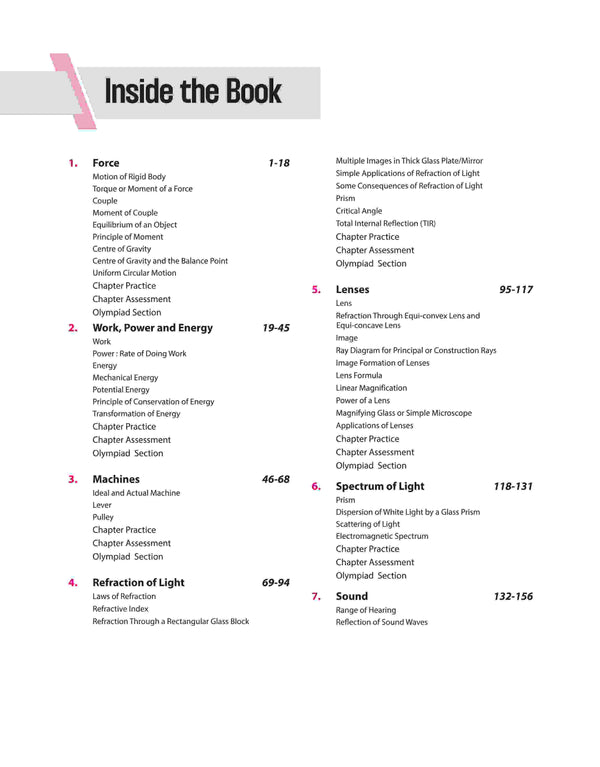 Inside the Book

1. Force 1-18
Motion of Rigid Body
Torque or Moment of a Force
Couple
Moment of Couple
Equilibrium of an Object
Principle of Moment
Centre of Gravity
Centre of Gravity and the Balance Point
Uniform Circular Motion
Chapter Practice
Chapter Assessment
Olympiad Section

2. Work, Power and Energy 19-45
Work
Power : Rate of Doing Work
Energy
Mechanical Energy
Potential Energy
Principle of Conservation of Energy
Transformation of Energy
Chapter Practice
Chapter Assessment
Olympiad Section

3. Machines 46-68
Ideal and Actual Machine
Lever
Pulley
Chapter Practice
Chapter Assessment
Olympiad Section

4. Refraction of Light 69-94
Laws of Refraction
Refractive Index
Refraction Through a Rectangular Glass Block
Multiple Images in Thick Glass Plate/Mirror
Simple Applications of Refraction of Light
Some Consequences of Refraction of Light
Prism
Critical Angle
Total Internal Reflection (TIR)
Chapter Practice
Chapter Assessment
Olympiad Section

5. Lenses 95-117
Lens
Refraction Through Equi-convex Lens and Equi-concave Lens
Image
Ray Diagram for Principal or Construction Rays
Image Formation of Lenses
Lens Formula
Linear Magnification
Power of a Lens
Magnifying Glass or Simple Microscope
Applications of Lenses
Chapter Practice
Chapter Assessment
Olympiad Section

6. Spectrum of Light 118-131
Prism
Dispersion of White Light by a Glass Prism
Scattering of Light
Electromagnetic Spectrum
Chapter Practice
Chapter Assessment
Olympiad Section

7. Sound 132-156
Range of Hearing
Reflection of Sound Waves